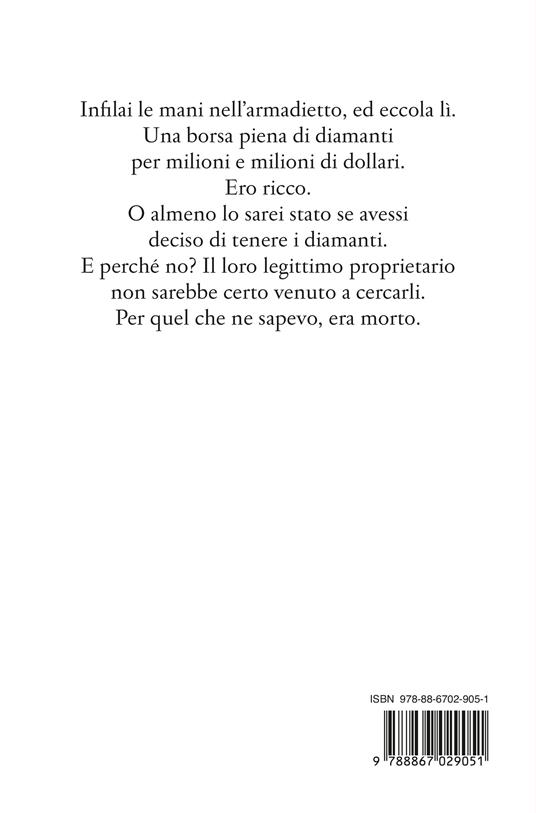 Infilai le mani nell'armadietto, ed eccola lì.
Una borsa piena di diamanti
per milioni e milioni di dollari.
Ero ricco.
O almeno lo sarei stato se avessi
deciso di tenere i diamanti.
E perché no? Il loro legittimo proprietario
non sarebbe certo venuto a cercarli.
Per quel che ne sapevo, era morto.

ISBN 978-88-6702-905-1

9 788867 029051